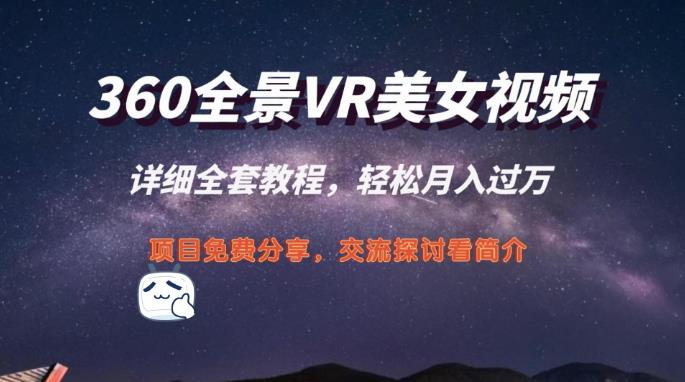 360全景VR美女视频

详细全套教程，轻松月入过万

项目免费分享，交流探讨看简介